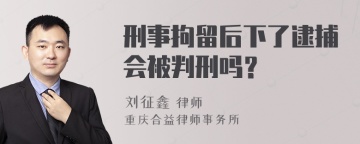 刑事拘留后下了逮捕会被判刑吗？

刘征鑫 律师
重庆合益律师事务所